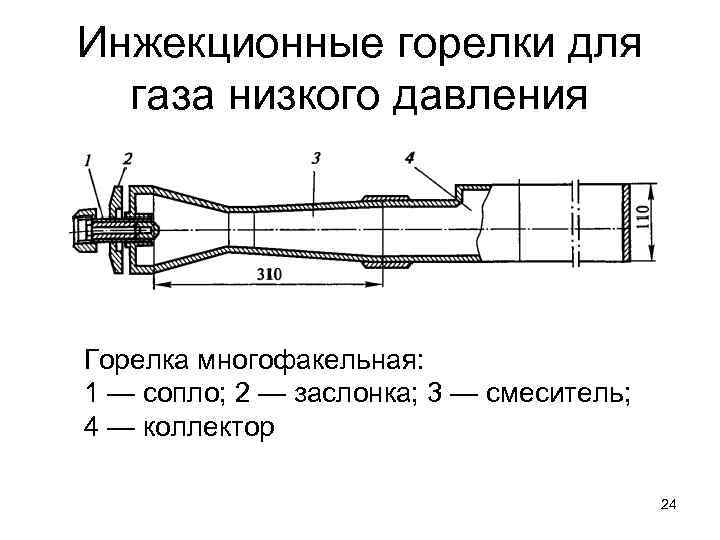 Инжекционные горелки для газа низкого давления

1 2 3 4

110

310

Горелка многофакельная:
1 — сопло; 2 — заслонка; 3 — смеситель;
4 — коллектор

24